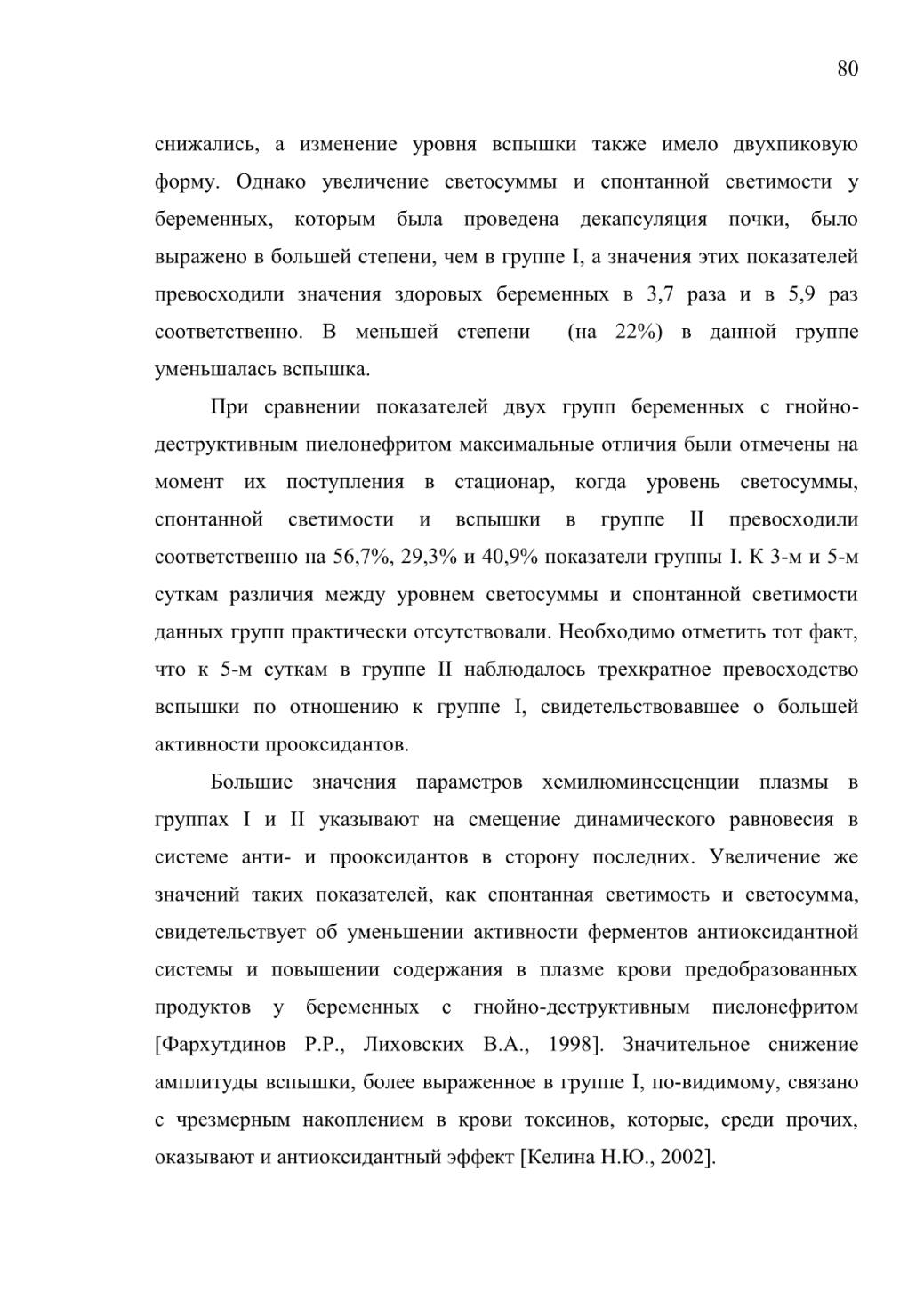 80

снижались, а изменение уровня вспышки также имело двухпиковую форму. Однако увеличение светосуммы и спонтанной светимости у беременных, которым была проведена декапсуляция почки, было выражено в большей степени, чем в группе I, а значения этих показателей превосходили значения здоровых беременных в 3,7 раза и в 5,9 раз соответственно. В меньшей степени (на 22%) в данной группе уменьшалась вспышка.

При сравнении показателей двух групп беременных с гнойно-деструктивным пиелонефритом максимальные отличия были отмечены на момент их поступления в стационар, когда уровень светосуммы, спонтанной светимости и вспышки в группе II превосходили соответственно на 56,7%, 29,3% и 40,9% показатели группы I. К 3-м и 5-м суткам различия между уровнем светосуммы и спонтанной светимости данных групп практически отсутствовали. Необходимо отметить тот факт, что к 5-м суткам в группе II наблюдалось трехкратное превосходство вспышки по отношению к группе I, свидетельствовавшее о большей активности прооксидантов.

Большие значения параметров хемилюминесценции плазмы в группах I и II указывают на смещение динамического равновесия в системе анти- и прооксидантов в сторону последних. Увеличение же значений таких показателей, как спонтанная светимость и светосумма, свидетельствует об уменьшении активности ферментов антиоксидантной системы и повышении содержания в плазме крови предобразованных продуктов у беременных с гнойно-деструктивным пиелонефритом [Фархутдинов Р.Р., Лиховских В.А., 1998]. Значительное снижение амплитуды вспышки, более выраженное в группе I, по-видимому, связано с чрезмерным накоплением в крови токсинов, которые, среди прочих, оказывают и антиоксидантный эффект [Келина Н.Ю., 2002].